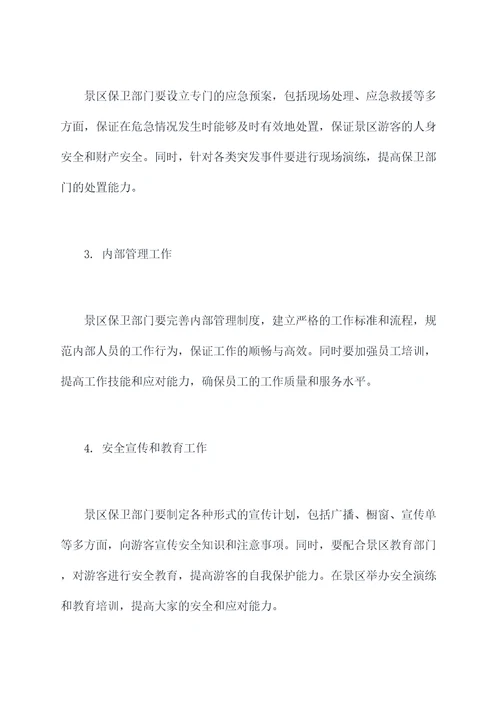 景区保卫部门要设立专门的应急预案，包括现场处理、应急救援等多方面，保证在危急情况发生时能够及时有效地处置，保证景区游客的人身安全和财产安全。同时，针对各类突发事件要进行现场演练，提高保卫部门的处置能力。

3. 内部管理工作

景区保卫部门要完善内部管理制度，建立严格的工作标准和流程，规范内部人员的工作行为，保证工作的顺畅与高效。同时要加强员工培训，提高工作技能和应对能力，确保员工的工作质量和服务水平。

4. 安全宣传和教育工作

景区保卫部门要制定各种形式的宣传计划，包括广播、橱窗、宣传单等多方面，向游客宣传安全知识和注意事项。同时，要配合景区教育部门，对游客进行安全教育，提高游客的自我保护能力。在景区举办安全演练和教育培训，提高大家的安全和应对能力。